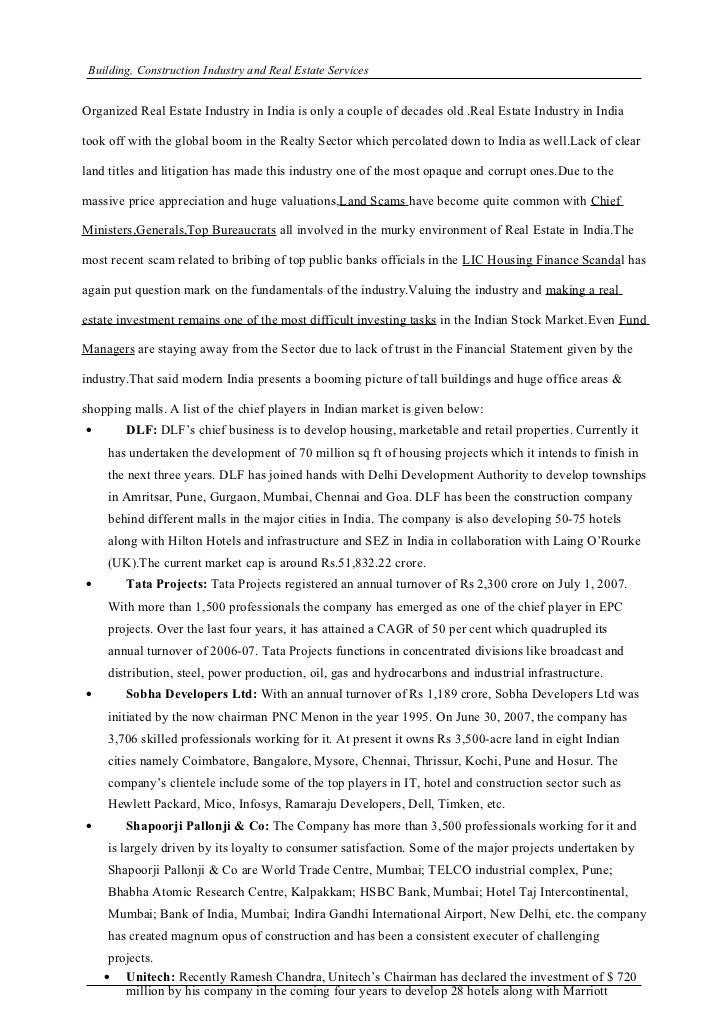 Building, Construction Industry and Real Estate Services

Organized Real Estate Industry in India is only a couple of decades old .Real Estate Industry in India took off with the global boom in the Realty Sector which percolated down to India as well.Lack of clear land titles and litigation has made this industry one of the most opaque and corrupt ones.Due to the massive price appreciation and huge valuations,Land Scams have become quite common with Chief Ministers,Generals,Top Bureaucrats all involved in the murky environment of Real Estate in India.The most recent scam related to bribing of top public banks officials in the LIC Housing Finance Scandal has again put question mark on the fundamentals of the industry.Valuing the industry and making a real estate investment remains one of the most difficult investing tasks in the Indian Stock Market.Even Fund Managers are staying away from the Sector due to lack of trust in the Financial Statement given by the industry.That said modern India presents a booming picture of tall buildings and huge office areas & shopping malls. A list of the chief players in Indian market is given below:

• DLF: DLF's chief business is to develop housing, marketable and retail properties. Currently it has undertaken the development of 70 million sq ft of housing projects which it intends to finish in the next three years. DLF has joined hands with Delhi Development Authority to develop townships in Amritsar, Pune, Gurgaon, Mumbai, Chennai and Goa. DLF has been the construction company behind different malls in the major cities in India. The company is also developing 50-75 hotels along with Hilton Hotels and infrastructure and SEZ in India in collaboration with Laing O'Rourke (UK).The current market cap is around Rs.51,832.22 crore.

• Tata Projects: Tata Projects registered an annual turnover of Rs 2,300 crore on July 1, 2007. With more than 1,500 professionals the company has emerged as one of the chief player in EPC projects. Over the last four years, it has attained a CAGR of 50 per cent which quadrupled its annual turnover of 2006-07. Tata Projects functions in concentrated divisions like broadcast and distribution, steel, power production, oil, gas and hydrocarbons and industrial infrastructure.

• Sobha Developers Ltd: With an annual turnover of Rs 1,189 crore, Sobha Developers Ltd was initiated by the now chairman PNC Menon in the year 1995. On June 30, 2007, the company has 3,706 skilled professionals working for it. At present it owns Rs 3,500-acre land in eight Indian cities namely Coimbatore, Bangalore, Mysore, Chennai, Thrissur, Kochi, Pune and Hosur. The company's clientele include some of the top players in IT, hotel and construction sector such as Hewlett Packard, Mico, Infosys, Ramaraju Developers, Dell, Timken, etc.

• Shapoorji Pallonji & Co: The Company has more than 3,500 professionals working for it and is largely driven by its loyalty to consumer satisfaction. Some of the major projects undertaken by Shapoorji Pallonji & Co are World Trade Centre, Mumbai; TELCO industrial complex, Pune; Bhabha Atomic Research Centre, Kalpakkam; HSBC Bank, Mumbai; Hotel Taj Intercontinental, Mumbai; Bank of India, Mumbai; Indira Gandhi International Airport, New Delhi, etc. the company has created magnum opus of construction and has been a consistent executer of challenging projects.

• Unitech: Recently Ramesh Chandra, Unitech's Chairman has declared the investment of $ 720 million by his company in the coming four years to develop 28 hotels along with Marriott